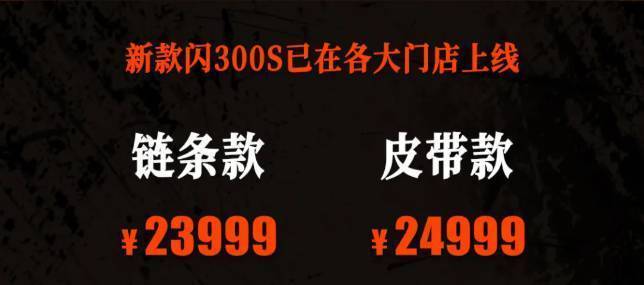 新款闪300S已在各大门店上线

链条款

¥23999

皮带款

¥24999